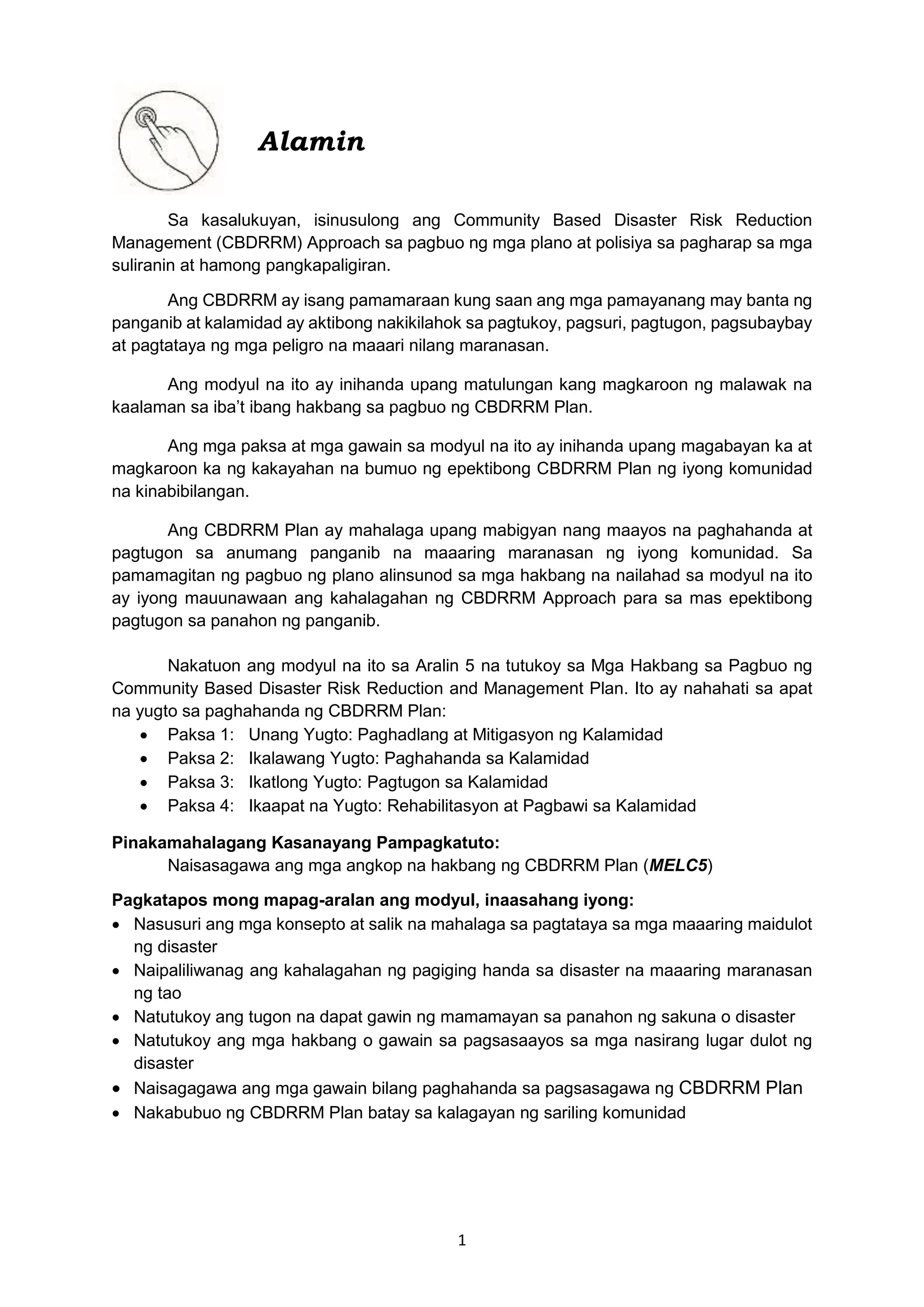 Alamin

Sa kasalukuyan, isinusulong ang Community Based Disaster Risk Reduction Management (CBDRRM) Approach sa pagbuo ng mga plano at polisiya sa pagharap sa mga suliranin at hamong pangkapaligiran.

Ang CBDRRM ay isang pamamaraan kung saan ang mga pamayanang may banta ng panganib at kalamidad ay aktibong nakikilahok sa pagtukoy, pagsuri, pagtugon, pagsubaybay at pagtataya ng mga peligro na maaari nilang maranasan.

Ang modyul na ito ay inihanda upang matulungan kang magkaroon ng malawak na kaalaman sa iba't ibang hakbang sa pagbuo ng CBDRRM Plan.

Ang mga paksa at mga gawain sa modyul na ito ay inihanda upang magabayan ka at magkaroon ka ng kakayahan na bumuo ng epektibong CBDRRM Plan ng iyong komunidad na kinabibilangan.

Ang CBDRRM Plan ay mahalaga upang mabigyan nang maayos na paghahanda at pagtugon sa anumang panganib na maaaring maranasan ng iyong komunidad. Sa pamamagitan ng pagbuo ng plano alinsunod sa mga hakbang na nailahad sa modyul na ito ay iyong mauunawaan ang kahalagahan ng CBDRRM Approach para sa mas epektibong pagtugon sa panahon ng panganib.

Nakatuon ang modyul na ito sa Aralin 5 na tutukoy sa Mga Hakbang sa Pagbuo ng Community Based Disaster Risk Reduction and Management Plan. Ito ay nahahati sa apat na yugto sa paghahanda ng CBDRRM Plan:
• Paksa 1: Unang Yugto: Paghadlang at Mitigasyon ng Kalamidad
• Paksa 2: Ikalawang Yugto: Paghahanda sa Kalamidad
• Paksa 3: Ikatlong Yugto: Pagtugon sa Kalamidad
• Paksa 4: Ikaapat na Yugto: Rehabilitasyon at Pagbawi sa Kalamidad

Pinakamahalagang Kasanayang Pampagkatuto:
Naisasagawa ang mga angkop na hakbang ng CBDRRM Plan (MELC5)

Pagkatapos mong mapag-aralan ang modyul, inaasahang iyong:
• Nasusuri ang mga konsepto at salik na mahalaga sa pagtataya sa mga maaaring maidulot ng disaster
• Naipaliliwanag ang kahalagahan ng pagiging handa sa disaster na maaaring maranasan ng tao
• Natutukoy ang tugon na dapat gawin ng mamamayan sa panahon ng sakuna o disaster
• Natutukoy ang mga hakbang o gawain sa pagsasaayos sa mga nasirang lugar dulot ng disaster
• Naisagagawa ang mga gawain bilang paghahanda sa pagsasagawa ng CBDRRM Plan
• Nakabubuo ng CBDRRM Plan batay sa kalagayan ng sariling komunidad

1